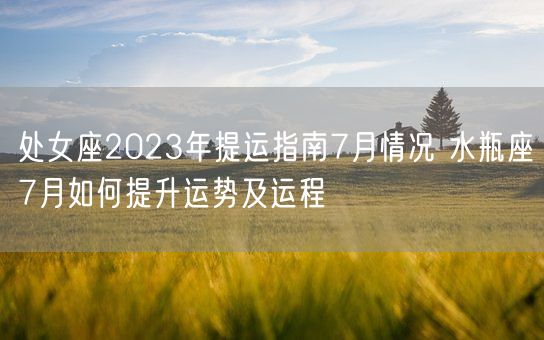 处女座2023年提运指南7月情况 水瓶座7月如何提升运势及运程